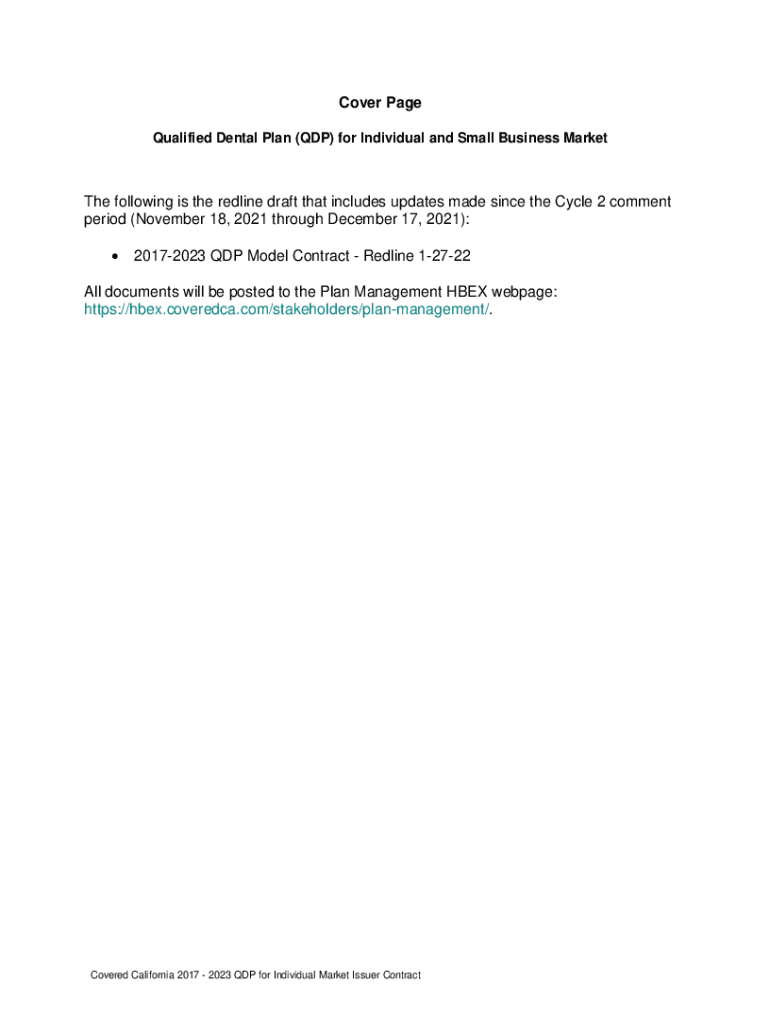 Cover Page

Qualified Dental Plan (QDP) for Individual and Small Business Market

The following is the redline draft that includes updates made since the Cycle 2 comment period (November 18, 2021 through December 17, 2021):

• 2017-2023 QDP Model Contract - Redline 1-27-22

All documents will be posted to the Plan Management HBEX webpage: https://hbex.coveredca.com/stakeholders/plan-management/.

Covered California 2017 - 2023 QDP for Individual Market Issuer Contract